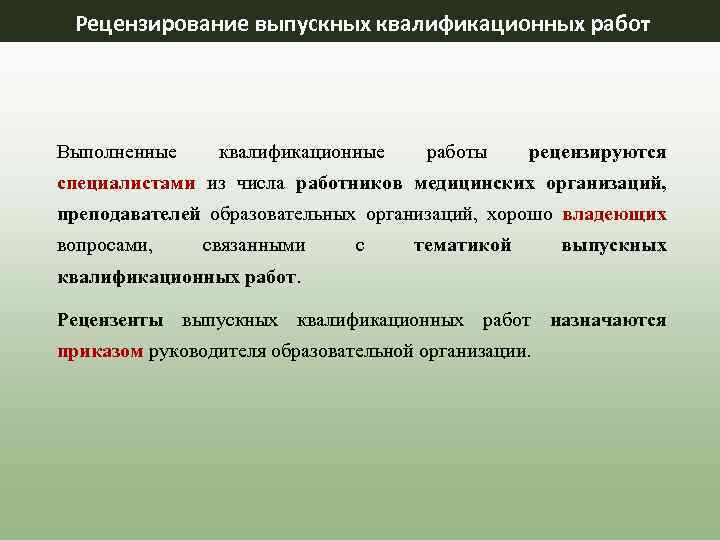 Рецензирование выпускных квалификационных работ

Выполненные квалификационные работы рецензируются специалистами из числа работников медицинских организаций, преподавателей образовательных организаций, хорошо владеющих вопросами, связанными с тематикой выпускных квалификационных работ.

Рецензенты выпускных квалификационных работ назначаются приказом руководителя образовательной организации.